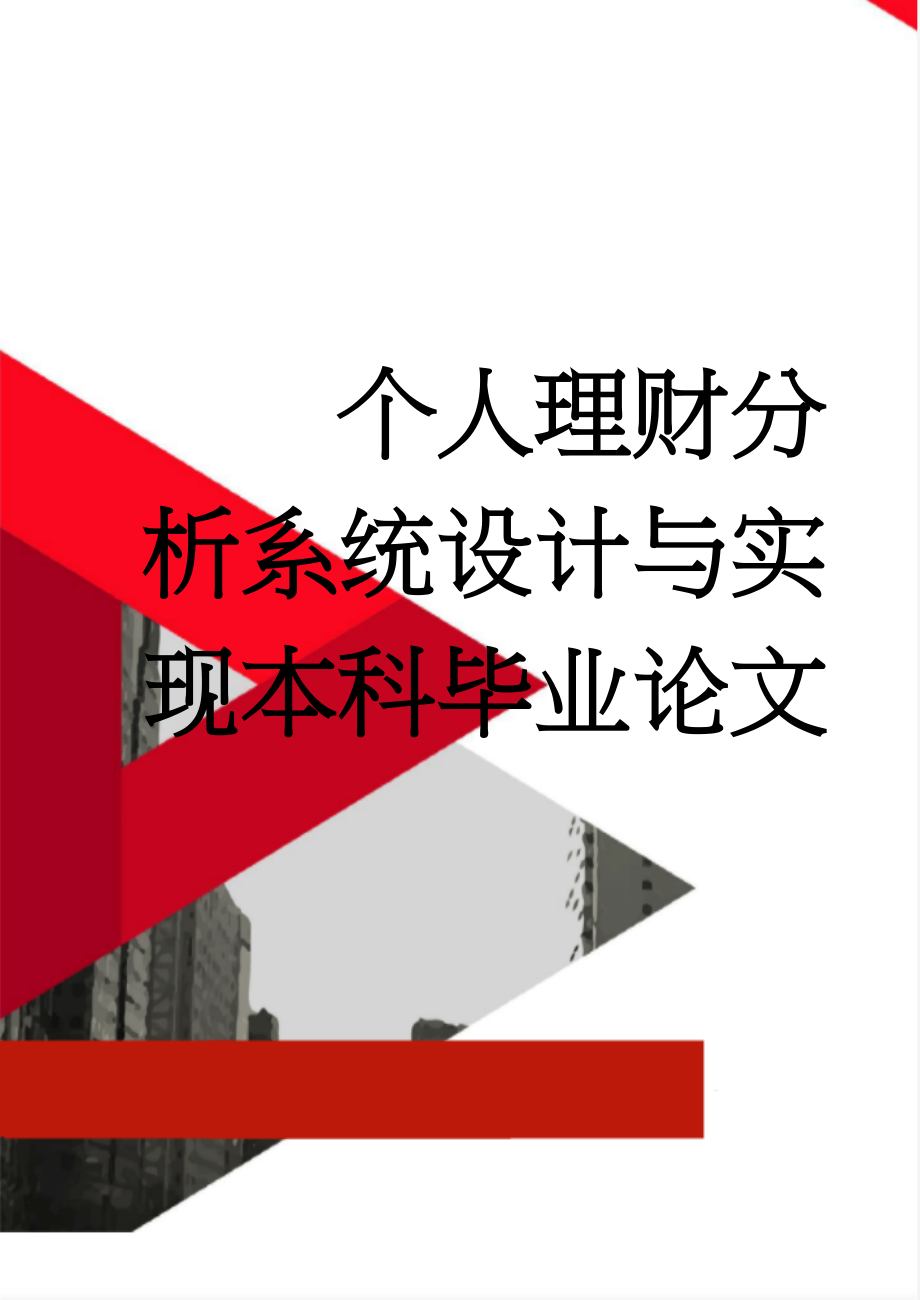 个人理财分析系统设计与实现本科毕业论文